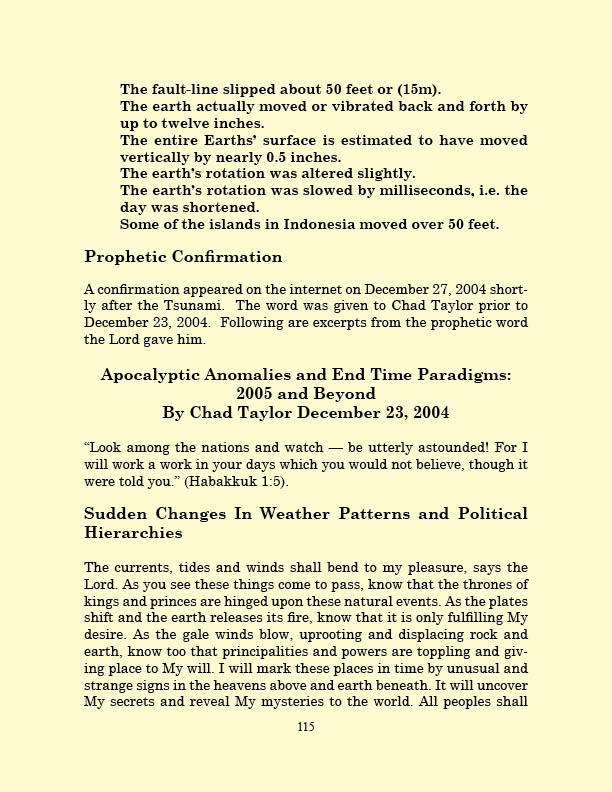 The fault-line slipped about 50 feet or (15m).
The earth actually moved or vibrated back and forth by up to twelve inches.
The entire Earths' surface is estimated to have moved vertically by nearly 0.5 inches.
The earth's rotation was altered slightly.
The earth's rotation was slowed by milliseconds, i.e. the day was shortened.
Some of the islands in Indonesia moved over 50 feet.

Prophetic Confirmation

A confirmation appeared on the internet on December 27, 2004 shortly after the Tsunami. The word was given to Chad Taylor prior to December 23, 2004. Following are excerpts from the prophetic word the Lord gave him.

Apocalyptic Anomalies and End Time Paradigms:
2005 and Beyond
By Chad Taylor December 23, 2004

"Look among the nations and watch — be utterly astounded! For I will work a work in your days which you would not believe, though it were told you." (Habakkuk 1:5).

Sudden Changes In Weather Patterns and Political Hierarchies

The currents, tides and winds shall bend to my pleasure, says the Lord. As you see these things come to pass, know that the thrones of kings and princes are hinged upon these natural events. As the plates shift and the earth releases its fire, know that it is only fulfilling My desire. As the gale winds blow, uprooting and displacing rock and earth, know too that principalities and powers are toppling and giving place to My will. I will mark these places in time by unusual and strange signs in the heavens above and earth beneath. It will uncover My secrets and reveal My mysteries to the world. All peoples shall

115